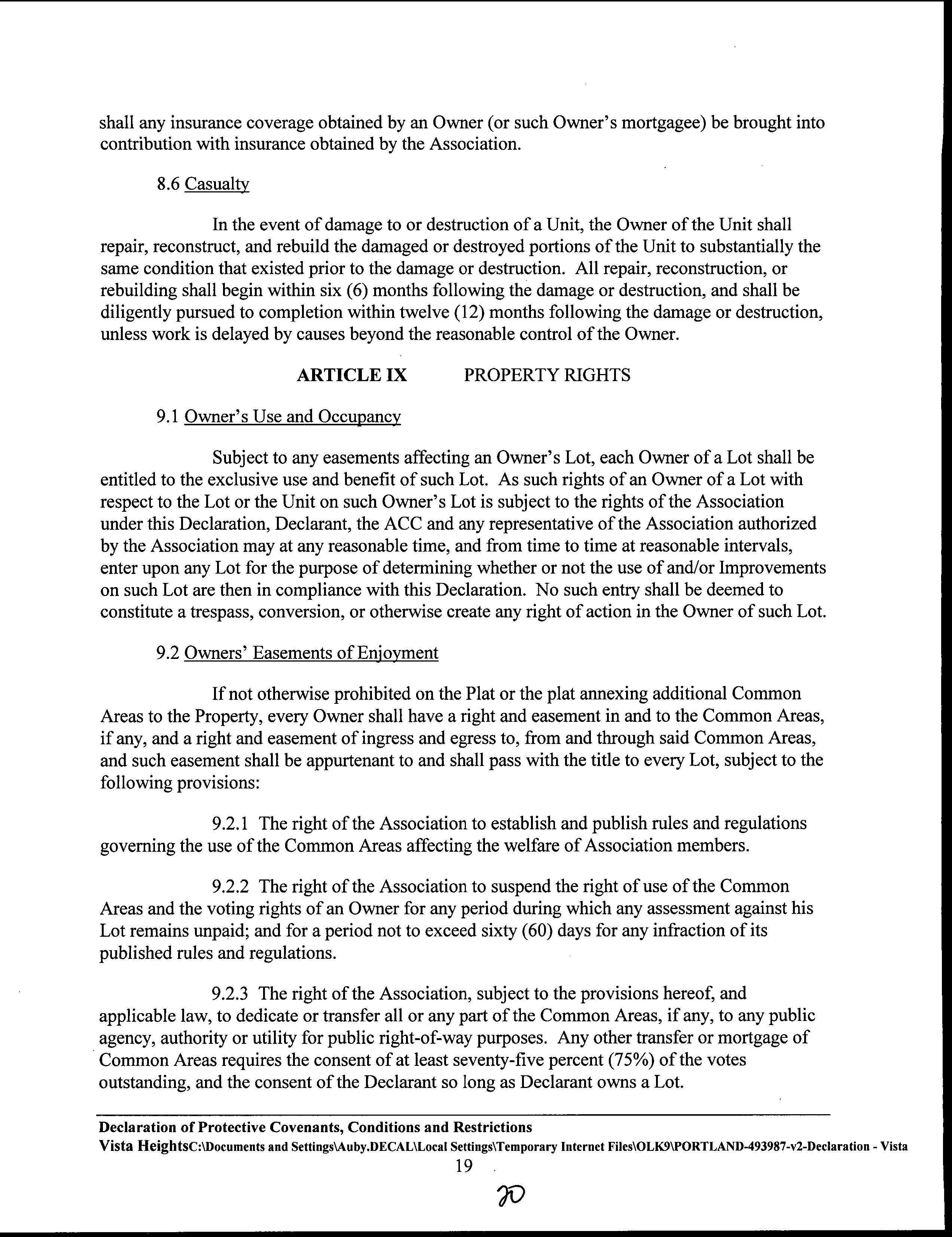 shall any insurance coverage obtained by an Owner (or such Owner's mortgagee) be brought into contribution with insurance obtained by the Association.

8.6 Casualty

In the event of damage to or destruction of a Unit, the Owner of the Unit shall repair, reconstruct, and rebuild the damaged or destroyed portions of the Unit to substantially the same condition that existed prior to the damage or destruction. All repair, reconstruction, or rebuilding shall begin within six (6) months following the damage or destruction, and shall be diligently pursued to completion within twelve (12) months following the damage or destruction, unless work is delayed by causes beyond the reasonable control of the Owner.

ARTICLE IX PROPERTY RIGHTS

9.1 Owner's Use and Occupancy

Subject to any easements affecting an Owner's Lot, each Owner of a Lot shall be entitled to the exclusive use and benefit of such Lot. As such rights of an Owner of a Lot with respect to the Lot or the Unit on such Owner's Lot is subject to the rights of the Association under this Declaration, Declarant, the ACC and any representative of the Association authorized by the Association may at any reasonable time, and from time to time at reasonable intervals, enter upon any Lot for the purpose of determining whether or not the use of and/or Improvements on such Lot are then in compliance with this Declaration. No such entry shall be deemed to constitute a trespass, conversion, or otherwise create any right of action in the Owner of such Lot.

9.2 Owners' Easements of Enjoyment

If not otherwise prohibited on the Plat or the plat annexing additional Common Areas to the Property, every Owner shall have a right and easement in and to the Common Areas, if any, and a right and easement of ingress and egress to, from and through said Common Areas, and such easement shall be appurtenant to and shall pass with the title to every Lot, subject to the following provisions:

9.2.1 The right of the Association to establish and publish rules and regulations governing the use of the Common Areas affecting the welfare of Association members.

9.2.2 The right of the Association to suspend the right of use of the Common Areas and the voting rights of an Owner for any period during which any assessment against his Lot remains unpaid; and for a period not to exceed sixty (60) days for any infraction of its published rules and regulations.

9.2.3 The right of the Association, subject to the provisions hereof, and applicable law, to dedicate or transfer all or any part of the Common Areas, if any, to any public agency, authority or utility for public right-of-way purposes. Any other transfer or mortgage of Common Areas requires the consent of at least seventy-five percent (75%) of the votes outstanding, and the consent of the Declarant so long as Declarant owns a Lot.

Declaration of Protective Covenants, Conditions and Restrictions
Vista HeightsC:\Documents and Settings\Auby.DECAL\Local Settings\Temporary Internet Files\OLK9\PORTLAND-493987-v2-Declaration - Vista
19

20